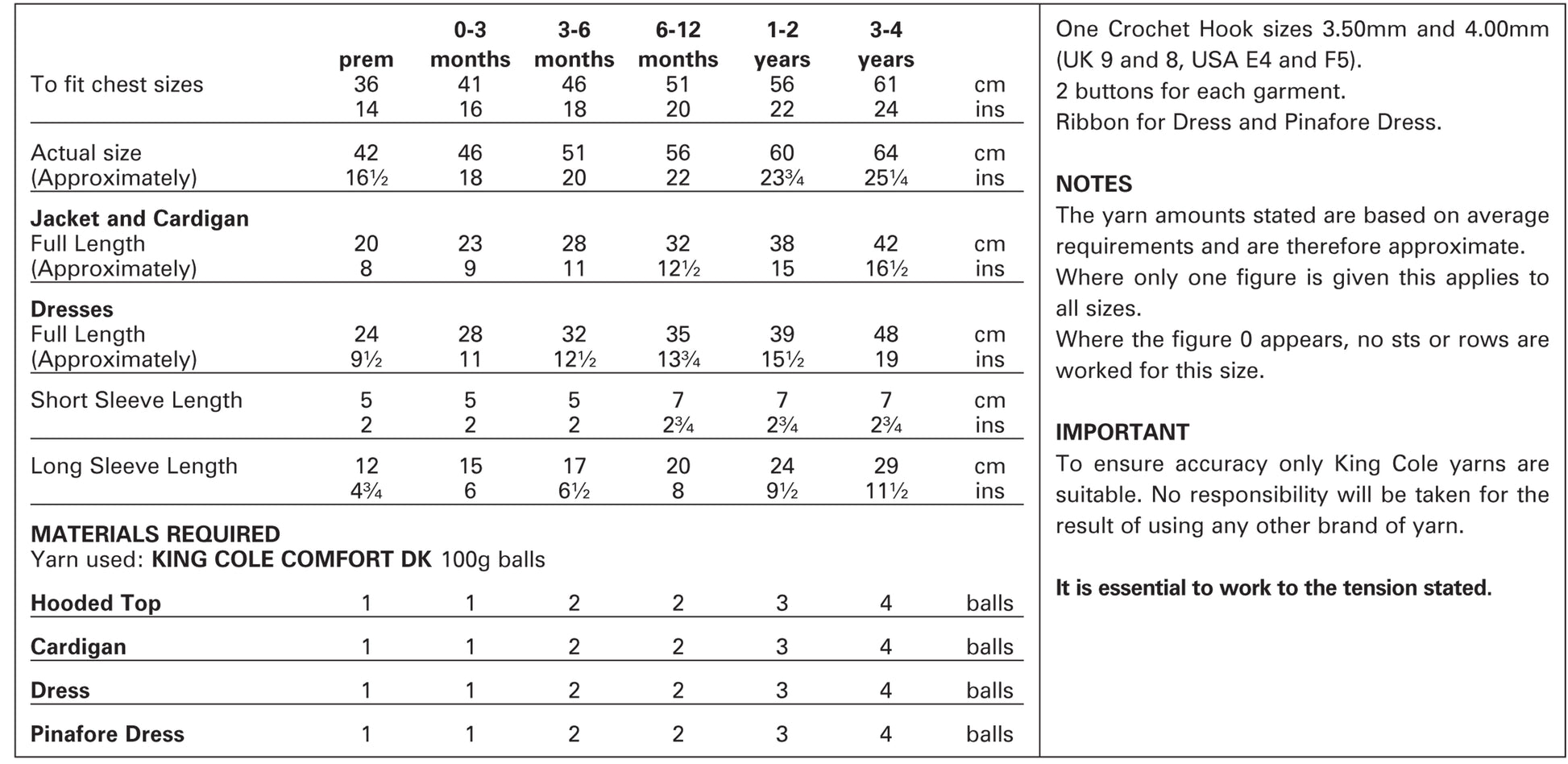 |  | prem | 0-3 months | 3-6 months | 6-12 months | 1-2 years | 3-4 years |  |
|---|---|---|---|---|---|---|---|
| To fit chest sizes | 36 | 41 | 46 | 51 | 56 | 61 | cm |
|  | 14 | 16 | 18 | 20 | 22 | 24 | ins |
| Actual size | 42 | 46 | 51 | 56 | 60 | 64 | cm |
| (Approximately) | 16½ | 18 | 20 | 22 | 23¾ | 25¼ | ins |
| **Jacket and Cardigan** |  |  |  |  |  |  |  |
| Full Length | 20 | 23 | 28 | 32 | 38 | 42 | cm |
| (Approximately) | 8 | 9 | 11 | 12½ | 15 | 16½ | ins |
| **Dresses** |  |  |  |  |  |  |  |
| Full Length | 24 | 28 | 32 | 35 | 39 | 48 | cm |
| (Approximately) | 9½ | 11 | 12½ | 13¾ | 15½ | 19 | ins |
| Short Sleeve Length | 5 | 5 | 5 | 7 | 7 | 7 | cm |
|  | 2 | 2 | 2 | 2¾ | 2¾ | 2¾ | ins |
| Long Sleeve Length | 12 | 15 | 17 | 20 | 24 | 29 | cm |
|  | 4¾ | 6 | 6½ | 8 | 9½ | 11½ | ins |

**MATERIALS REQUIRED**
Yarn used: **KING COLE COMFORT DK** 100g balls

|  |  |  |  |  |  |  |  |
|---|---|---|---|---|---|---|---|
| **Hooded Top** | 1 | 1 | 2 | 2 | 3 | 4 | balls |
| **Cardigan** | 1 | 1 | 2 | 2 | 3 | 4 | balls |
| **Dress** | 1 | 1 | 2 | 2 | 3 | 4 | balls |
| **Pinafore Dress** | 1 | 1 | 2 | 2 | 3 | 4 | balls |

One Crochet Hook sizes 3.50mm and 4.00mm (UK 9 and 8, USA E4 and F5).
2 buttons for each garment.
Ribbon for Dress and Pinafore Dress.

**NOTES**
The yarn amounts stated are based on average requirements and are therefore approximate.
Where only one figure is given this applies to all sizes.
Where the figure 0 appears, no sts or rows are worked for this size.

**IMPORTANT**
To ensure accuracy only King Cole yarns are suitable. No responsibility will be taken for the result of using any other brand of yarn.

**It is essential to work to the tension stated.**